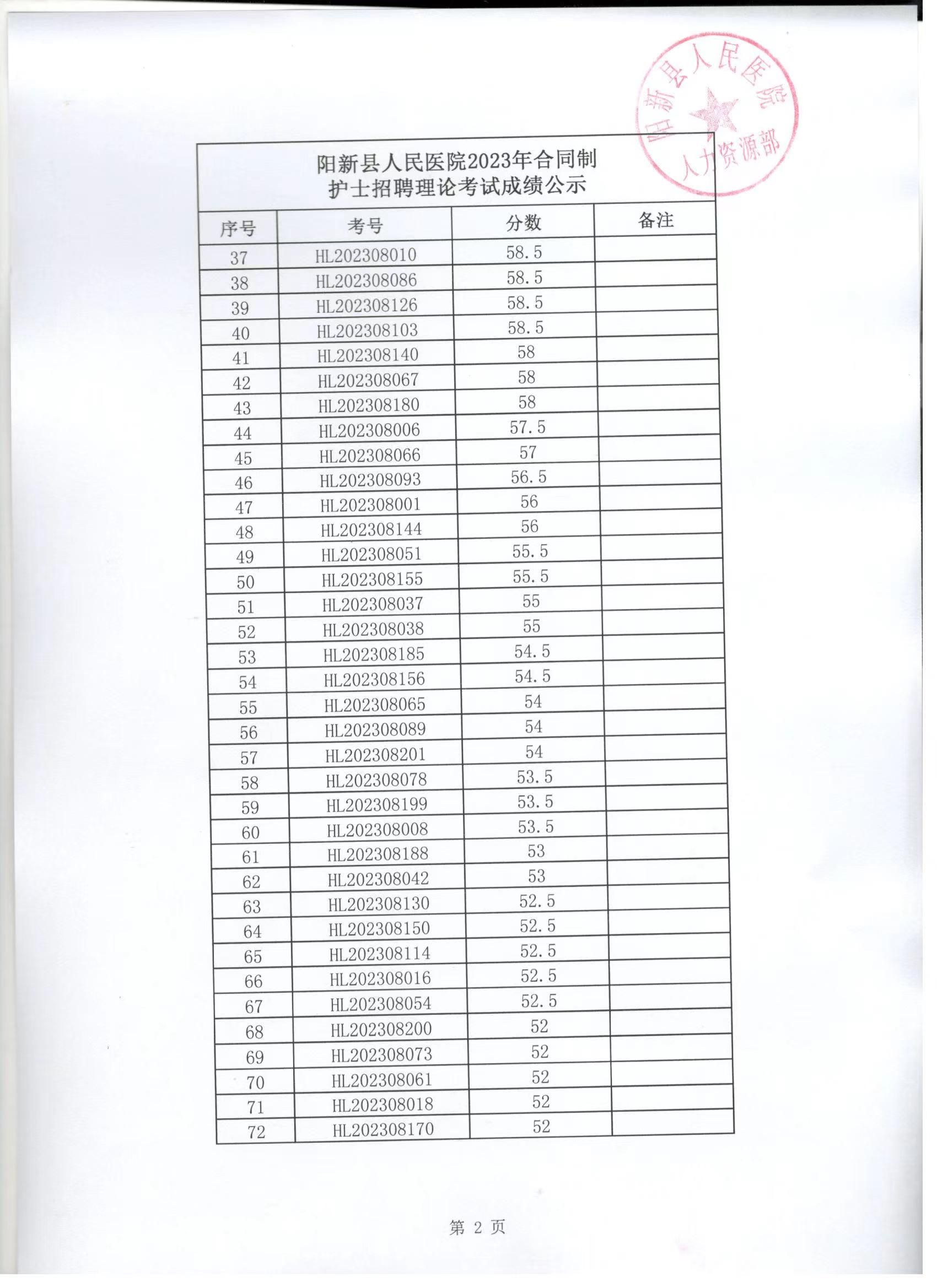 阳新县人民医院
人力资源部

阳新县人民医院2023年合同制护士招聘理论考试成绩公示

| 序号 | 考号 | 分数 | 备注 |
|---|---|---|---|
| 37 | HL202308010 | 58.5 | |
| 38 | HL202308086 | 58.5 | |
| 39 | HL202308126 | 58.5 | |
| 40 | HL202308103 | 58.5 | |
| 41 | HL202308140 | 58 | |
| 42 | HL202308067 | 58 | |
| 43 | HL202308180 | 58 | |
| 44 | HL202308006 | 57.5 | |
| 45 | HL202308066 | 57 | |
| 46 | HL202308093 | 56.5 | |
| 47 | HL202308001 | 56 | |
| 48 | HL202308144 | 56 | |
| 49 | HL202308051 | 55.5 | |
| 50 | HL202308155 | 55.5 | |
| 51 | HL202308037 | 55 | |
| 52 | HL202308038 | 55 | |
| 53 | HL202308185 | 54.5 | |
| 54 | HL202308156 | 54.5 | |
| 55 | HL202308065 | 54 | |
| 56 | HL202308089 | 54 | |
| 57 | HL202308201 | 54 | |
| 58 | HL202308078 | 53.5 | |
| 59 | HL202308199 | 53.5 | |
| 60 | HL202308008 | 53.5 | |
| 61 | HL202308188 | 53 | |
| 62 | HL202308042 | 53 | |
| 63 | HL202308130 | 52.5 | |
| 64 | HL202308150 | 52.5 | |
| 65 | HL202308114 | 52.5 | |
| 66 | HL202308016 | 52.5 | |
| 67 | HL202308054 | 52.5 | |
| 68 | HL202308200 | 52 | |
| 69 | HL202308073 | 52 | |
| 70 | HL202308061 | 52 | |
| 71 | HL202308018 | 52 | |
| 72 | HL202308170 | 52 | |

第 2 页